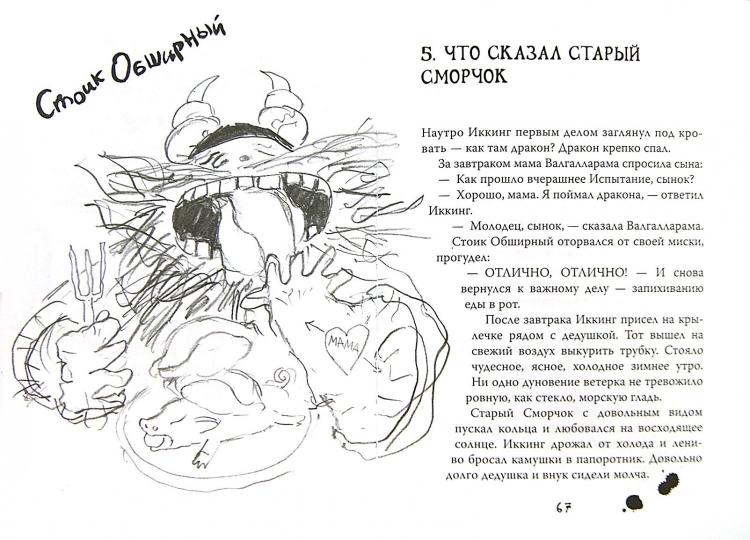 Стоик Обширный

МАМА

5. ЧТО СКАЗАЛ СТАРЫЙ СМОРЧОК

Наутро Иккинг первым делом заглянул под кровать — как там дракон? Дракон крепко спал.

За завтраком мама Валгалларама спросила сына:

— Как прошло вчерашнее Испытание, сынок?

— Хорошо, мама. Я поймал дракона, — ответил Иккинг.

— Молодец, сынок, — сказала Валгалларама.

Стоик Обширный оторвался от своей миски, прогудел:

— ОТЛИЧНО, ОТЛИЧНО! — И снова вернулся к важному делу — запихиванию еды в рот.

После завтрака Иккинг присел на крылечке рядом с дедушкой. Тот вышел на свежий воздух выкурить трубку. Стояло чудесное, ясное, холодное зимнее утро. Ни одно дуновение ветерка не тревожило ровную, как стекло, морскую гладь.

Старый Сморчок с довольным видом пускал кольца и любовался на восходящее солнце. Иккинг дрожал от холода и лениво бросал камушки в папоротник. Довольно долго дедушка и внук сидели молча.

67